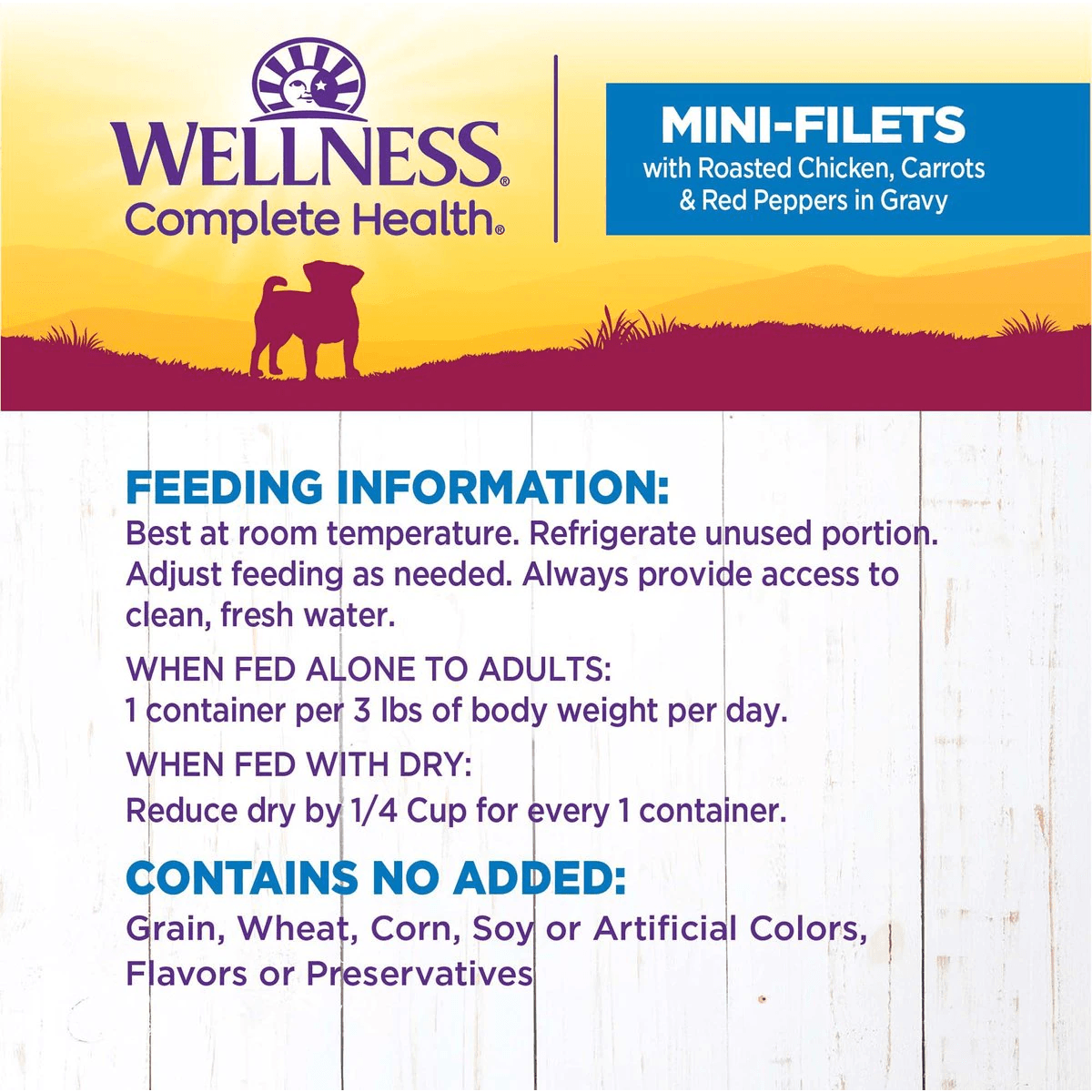 WELLNESS®
Complete Health®

MINI-FILETS
with Roasted Chicken, Carrots & Red Peppers in Gravy

FEEDING INFORMATION:
Best at room temperature. Refrigerate unused portion. Adjust feeding as needed. Always provide access to clean, fresh water.

WHEN FED ALONE TO ADULTS:
1 container per 3 lbs of body weight per day.

WHEN FED WITH DRY:
Reduce dry by 1/4 Cup for every 1 container.

CONTAINS NO ADDED:
Grain, Wheat, Corn, Soy or Artificial Colors, Flavors or Preservatives